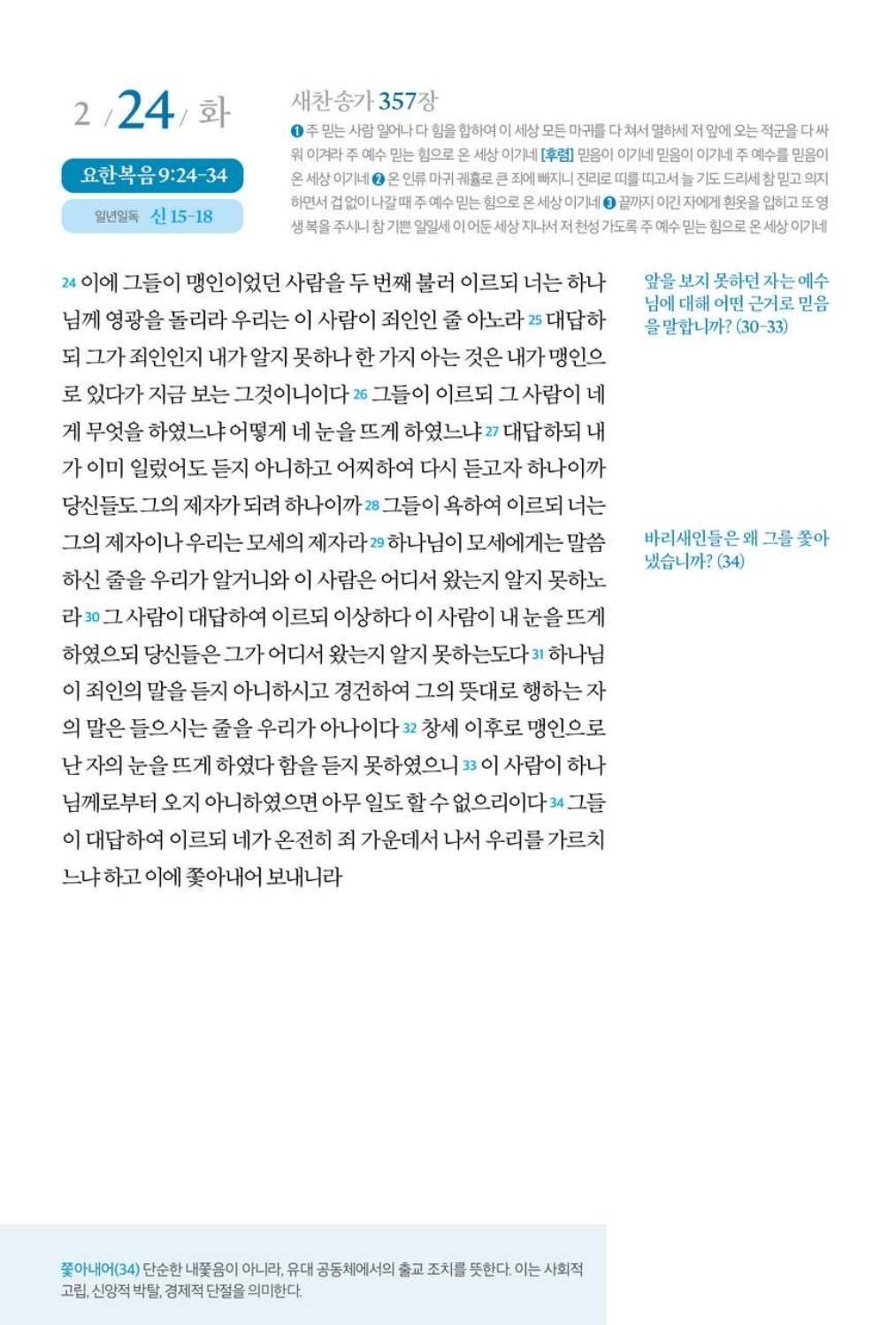 2 / 24 / 화

요한복음 9:24-34

일년일독 신 15-18

새찬송가 357장

❶ 주 믿는 사람 일어나 다 힘을 합하여 이 세상 모든 마귀를 다 쳐서 멸하세 저 앞에 오는 적군을 다 싸워 이겨라 주 예수 믿는 힘으로 온 세상 이기네 [후렴] 믿음이 이기네 믿음이 이기네 주 예수를 믿음이 온 세상 이기네 ❷ 온 인류 마귀 궤휼로 큰 죄에 빠지니 진리로 띠를 띠고서 늘 기도 드리세 참 믿고 의지하면서 겁 없이 나갈 때 주 예수 믿는 힘으로 온 세상 이기네 ❸ 끝까지 이긴 자에게 흰옷을 입히고 또 영생 복을 주시니 참 기쁜 일일세 이 어둔 세상 지나서 저 천성 가도록 주 예수 믿는 힘으로 온 세상 이기네

24 이에 그들이 맹인이었던 사람을 두 번째 불러 이르되 너는 하나님께 영광을 돌리라 우리는 이 사람이 죄인인 줄 아노라 25 대답하되 그가 죄인인지 내가 알지 못하나 한 가지 아는 것은 내가 맹인으로 있다가 지금 보는 그것이니이다 26 그들이 이르되 그 사람이 네게 무엇을 하였느냐 어떻게 네 눈을 뜨게 하였느냐 27 대답하되 내가 이미 일렀어도 듣지 아니하고 어찌하여 다시 듣고자 하나이까 당신들도 그의 제자가 되려 하나이까 28 그들이 욕하여 이르되 너는 그의 제자이나 우리는 모세의 제자라 29 하나님이 모세에게는 말씀하신 줄을 우리가 알거니와 이 사람은 어디서 왔는지 알지 못하노라 30 그 사람이 대답하여 이르되 이상하다 이 사람이 내 눈을 뜨게 하였으되 당신들은 그가 어디서 왔는지 알지 못하는도다 31 하나님이 죄인의 말을 듣지 아니하시고 경건하여 그의 뜻대로 행하는 자의 말은 들으시는 줄을 우리가 아나이다 32 창세 이후로 맹인으로 난 자의 눈을 뜨게 하였다 함을 듣지 못하였으니 33 이 사람이 하나님께로부터 오지 아니하였으면 아무 일도 할 수 없으리이다 34 그들이 대답하여 이르되 네가 온전히 죄 가운데서 나서 우리를 가르치느냐 하고 이에 쫓아내어 보내니라

앞을 보지 못하던 자는 예수님에 대해 어떤 근거로 믿음을 말합니까? (30-33)

바리새인들은 왜 그를 쫓아냈습니까? (34)

쫓아내어(34) 단순한 내쫓음이 아니라, 유대 공동체에서의 출교 조치를 뜻한다. 이는 사회적 고립, 신앙적 박탈, 경제적 단절을 의미한다.